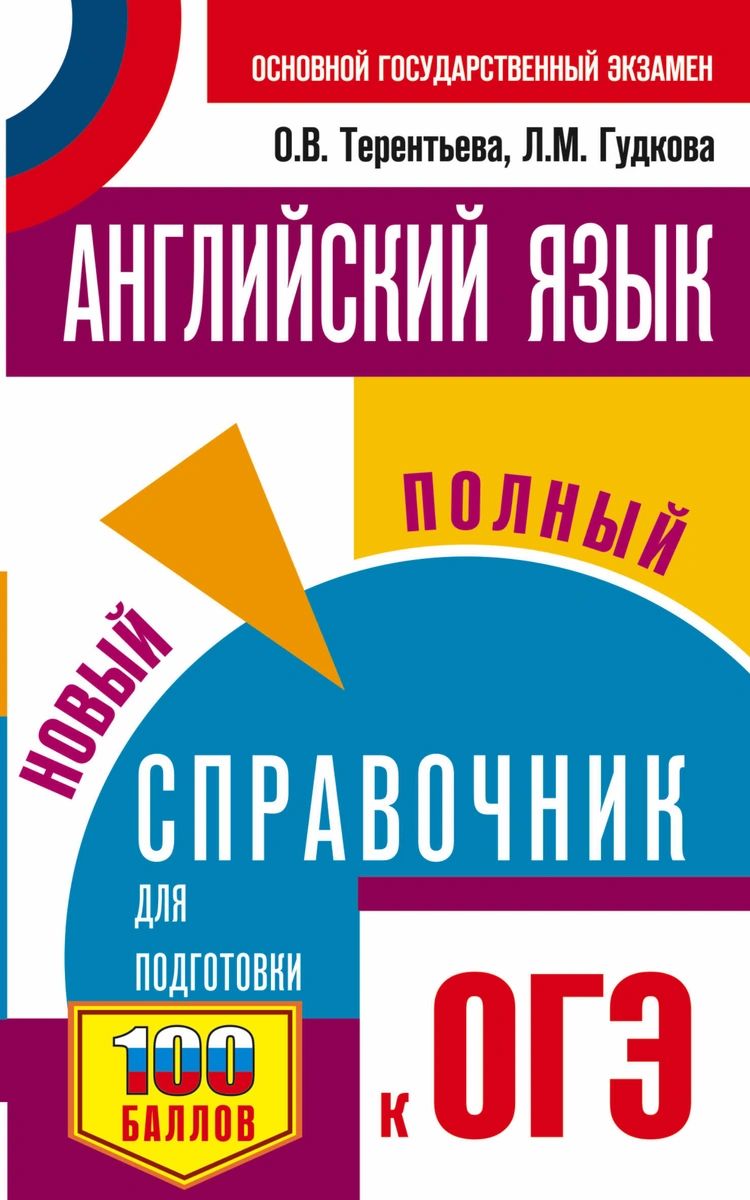 ОСНОВНОЙ ГОСУДАРСТВЕННЫЙ ЭКЗАМЕН

О.В. Терентьева, Л.М. Гудкова

АНГЛИЙСКИЙ ЯЗЫК

НОВЫЙ

ПОЛНЫЙ

СПРАВОЧНИК

ДЛЯ ПОДГОТОВКИ

К ОГЭ

100 БАЛЛОВ